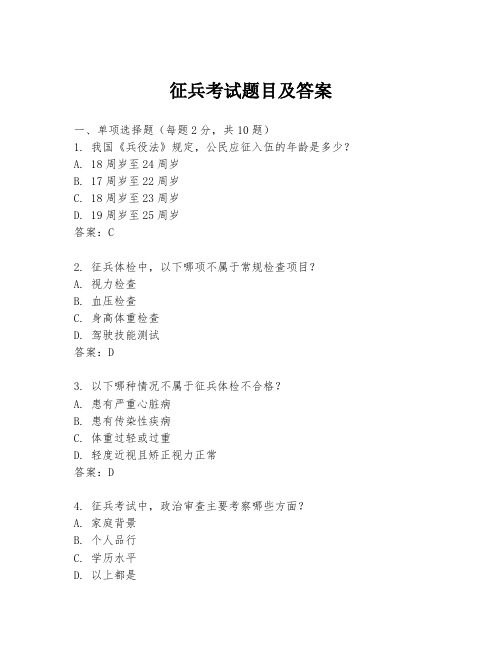 征兵考试题目及答案

一、单项选择题（每题2分，共10题）

1. 我国《兵役法》规定，公民应征入伍的年龄是多少？
A. 18周岁至24周岁
B. 17周岁至22周岁
C. 18周岁至23周岁
D. 19周岁至25周岁
答案：C

2. 征兵体检中，以下哪项不属于常规检查项目？
A. 视力检查
B. 血压检查
C. 身高体重检查
D. 驾驶技能测试
答案：D

3. 以下哪种情况不属于征兵体检不合格？
A. 患有严重心脏病
B. 患有传染性疾病
C. 体重过轻或过重
D. 轻度近视且矫正视力正常
答案：D

4. 征兵考试中，政治审查主要考察哪些方面？
A. 家庭背景
B. 个人品行
C. 学历水平
D. 以上都是